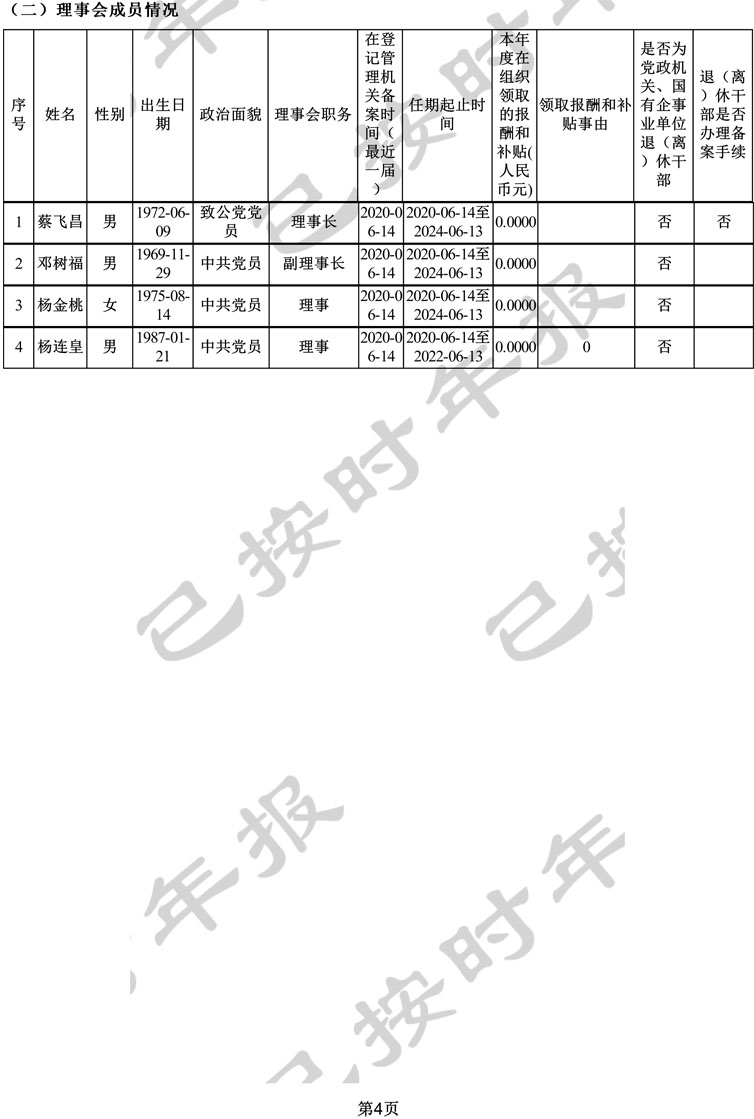 （二）理事会成员情况

| 序号 | 姓名 | 性别 | 出生日期 | 政治面貌 | 理事会职务 | 在登记管理机关备案时间（最近一届） | 任期起止时间 | 本年度在组织领取的报酬和补贴(人民币元) | 领取报酬和补贴事由 | 是否为党政机关、国有企事业单位退（离）休干部 | 退（离）休干部是否办理备案手续 |
|---|---|---|---|---|---|---|---|---|---|---|---|
| 1 | 蔡飞昌 | 男 | 1972-06-09 | 致公党党员 | 理事长 | 2020-06-14 | 2020-06-14至2024-06-13 | 0.0000 | | 否 | 否 |
| 2 | 邓树福 | 男 | 1969-11-29 | 中共党员 | 副理事长 | 2020-06-14 | 2020-06-14至2024-06-13 | 0.0000 | | 否 | |
| 3 | 杨金桃 | 女 | 1975-08-14 | 中共党员 | 理事 | 2020-06-14 | 2020-06-14至2024-06-13 | 0.0000 | | 否 | |
| 4 | 杨连皇 | 男 | 1987-01-21 | 中共党员 | 理事 | 2020-06-14 | 2020-06-14至2022-06-13 | 0.0000 | 0 | 否 | |

已按时年报

第4页